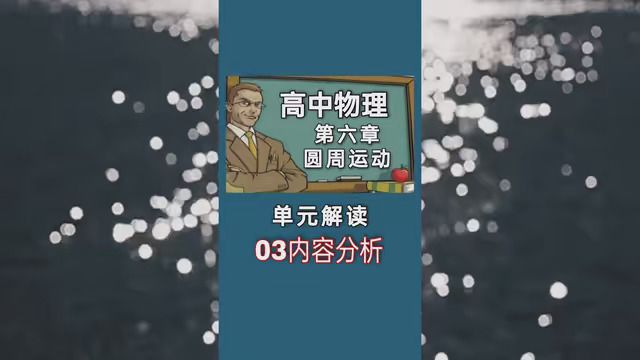 高中物理
第六章
圆周运动

单元解读

03内容分析